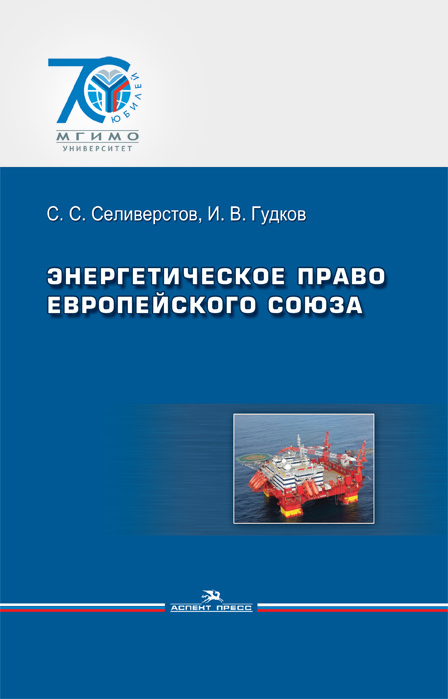 70
ЮБИЛЕЙ
МГИМО
УНИВЕРСИТЕТ

С. С. Селиверстов, И. В. Гудков

ЭНЕРГЕТИЧЕСКОЕ ПРАВО ЕВРОПЕЙСКОГО СОЮЗА

АСПЕКТ ПРЕСС